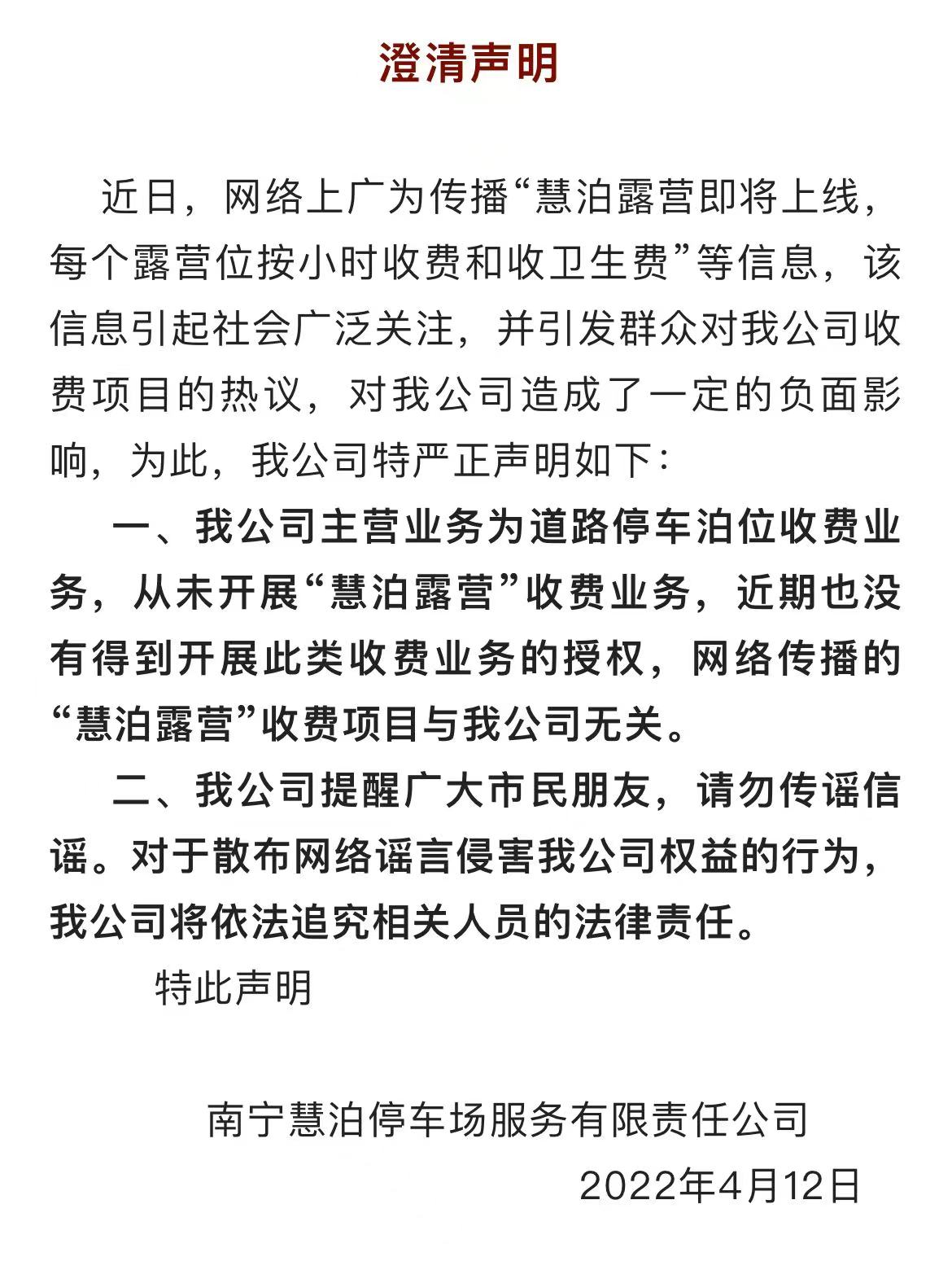 澄清声明

近日，网络上广为传播“慧泊露营即将上线，每个露营位按小时收费和收卫生费”等信息，该信息引起社会广泛关注，并引发群众对我公司收费项目的热议，对我公司造成了一定的负面影响，为此，我公司特严正声明如下：

一、我公司主营业务为道路停车泊位收费业务，从未开展“慧泊露营”收费业务，近期也没有得到开展此类收费业务的授权，网络传播的“慧泊露营”收费项目与我公司无关。

二、我公司提醒广大市民朋友，请勿传谣信谣。对于散布网络谣言侵害我公司权益的行为，我公司将依法追究相关人员的法律责任。

特此声明

南宁慧泊停车场服务有限责任公司

2022年4月12日